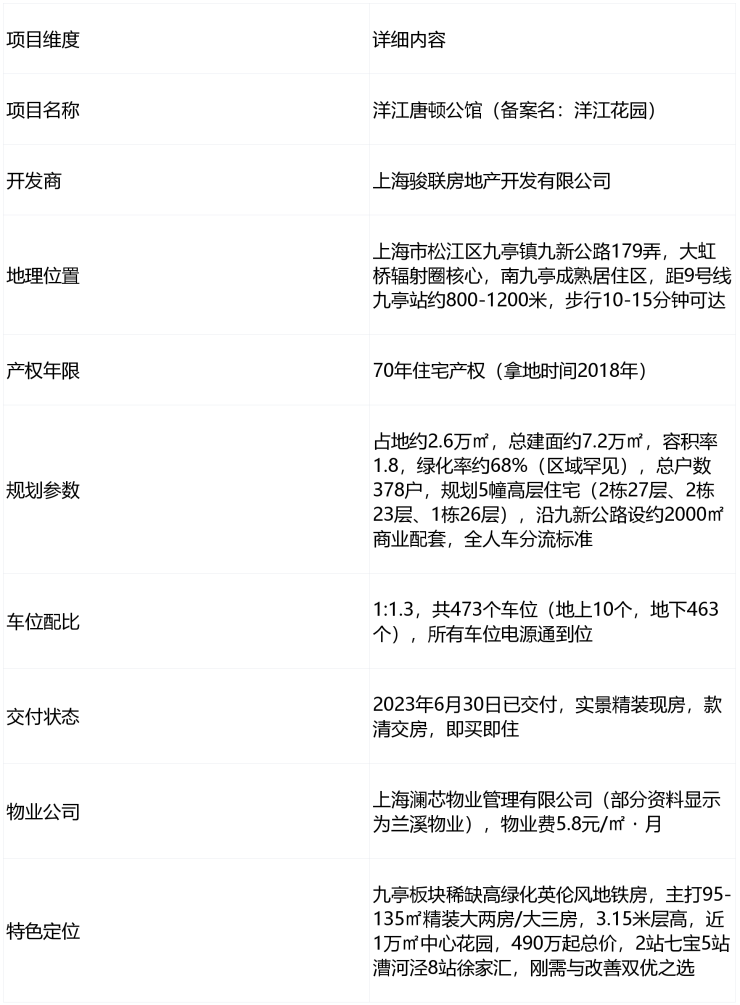 | 项目维度 | 详细内容 |
|---|---|
| 项目名称 | 洋江唐顿公馆（备案名：洋江花园） |
| 开发商 | 上海骏联房地产开发有限公司 |
| 地理位置 | 上海市松江区九亭镇九新公路179弄，大虹桥辐射圈核心，南九亭成熟居住区，距9号线九亭站约800-1200米，步行10-15分钟可达 |
| 产权年限 | 70年住宅产权（拿地时间2018年） |
| 规划参数 | 占地约2.6万㎡，总建面约7.2万㎡，容积率1.8，绿化率约68%（区域罕见），总户数378户，规划5幢高层住宅（2栋27层、2栋23层、1栋26层），沿九新公路设约2000㎡商业配套，全人车分流标准 |
| 车位配比 | 1:1.3，共473个车位（地上10个，地下463个），所有车位电源通到位 |
| 交付状态 | 2023年6月30日已交付，实景精装现房，款清交房，即买即住 |
| 物业公司 | 上海澜芯物业管理有限公司（部分资料显示为兰溪物业），物业费5.8元/㎡·月 |
| 特色定位 | 九亭板块稀缺高绿化英伦风地铁房，主打95-135㎡精装大两房/大三房，3.15米层高，近1万㎡中心花园，490万起总价，2站七宝5站漕河泾8站徐家汇，刚需与改善双优之选 |